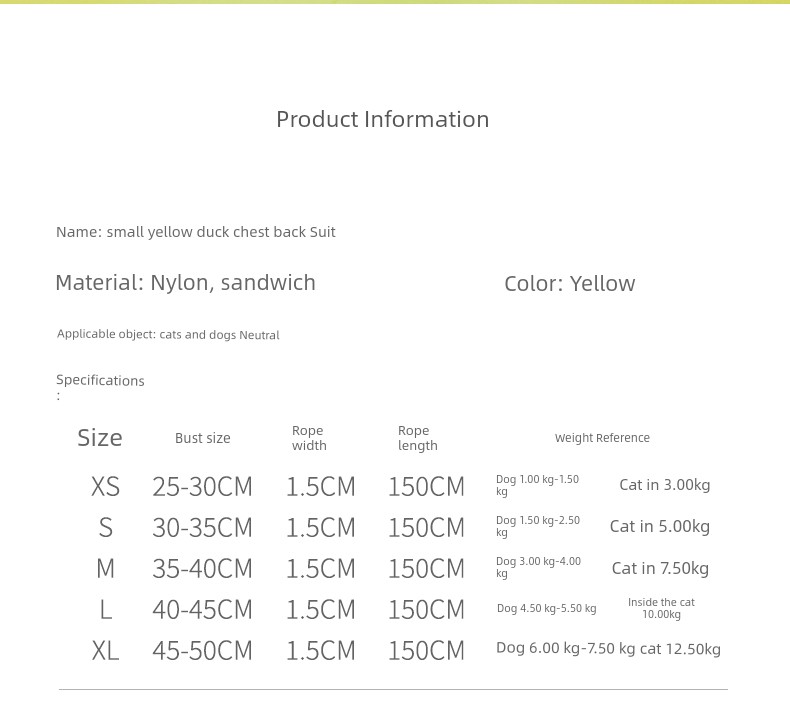 Product Information

Name: small yellow duck chest back Suit

Material: Nylon, sandwich

Color: Yellow

Applicable object: cats and dogs Neutral

Specifications
:

| Size | Bust size | Rope width | Rope length | Weight Reference | |
|---|---|---|---|---|---|
| XS | 25-30CM | 1.5CM | 150CM | Dog 1.00 kg-1.50 kg | Cat in 3.00kg |
| S | 30-35CM | 1.5CM | 150CM | Dog 1.50 kg-2.50 kg | Cat in 5.00kg |
| M | 35-40CM | 1.5CM | 150CM | Dog 3.00 kg-4.00 kg | Cat in 7.50kg |
| L | 40-45CM | 1.5CM | 150CM | Dog 4.50 kg-5.50 kg | Inside the cat 10.00kg |
| XL | 45-50CM | 1.5CM | 150CM | Dog 6.00 kg-7.50 kg cat 12.50kg | |